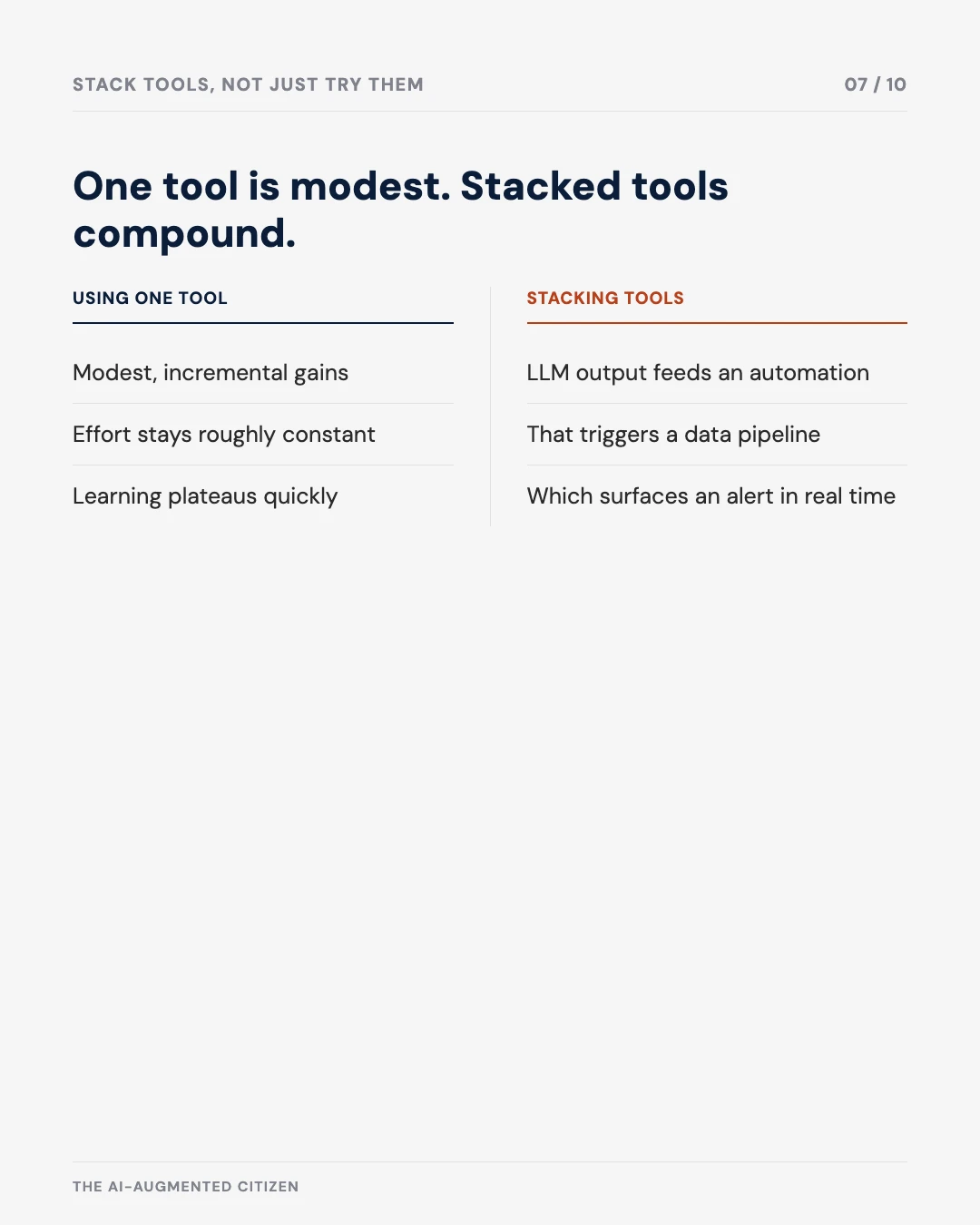 STACK TOOLS, NOT JUST TRY THEM

07 / 10

One tool is modest. Stacked tools compound.

USING ONE TOOL

Modest, incremental gains

Effort stays roughly constant

Learning plateaus quickly

STACKING TOOLS

LLM output feeds an automation

That triggers a data pipeline

Which surfaces an alert in real time

THE AI-AUGMENTED CITIZEN